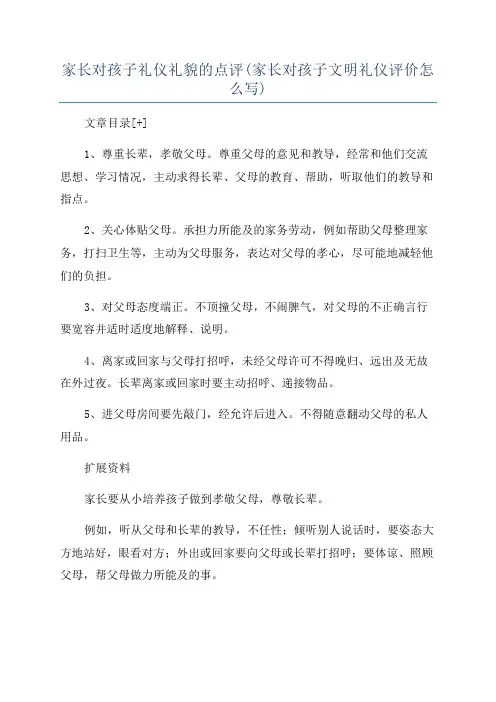 家长对孩子礼仪礼貌的点评(家长对孩子文明礼仪评价怎么写)

文章目录[+]

1、尊重长辈，孝敬父母。尊重父母的意见和教导，经常和他们交流思想、学习情况，主动求得长辈、父母的教育、帮助，听取他们的教导和指点。

2、关心体贴父母。承担力所能及的家务劳动，例如帮助父母整理家务，打扫卫生等，主动为父母服务，表达对父母的孝心，尽可能地减轻他们的负担。

3、对父母态度端正。不顶撞父母，不闹脾气，对父母的不正确言行要宽容并适时适度地解释、说明。

4、离家或回家与父母打招呼，未经父母许可不得晚归、远出及无故在外过夜。长辈离家或回家时要主动招呼、递接物品。

5、进父母房间要先敲门，经允许后进入。不得随意翻动父母的私人用品。

扩展资料

家长要从小培养孩子做到孝敬父母，尊敬长辈。

例如，听从父母和长辈的教导，不任性；倾听别人说话时，要姿态大方地站好，眼看对方；外出或回家要向父母或长辈打招呼；要体谅、照顾父母，帮父母做力所能及的事。